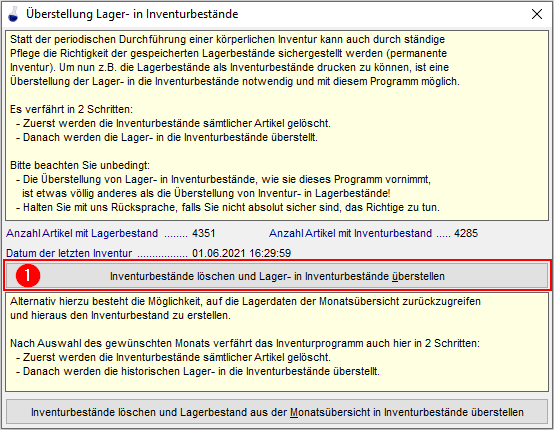 Überstellung Lager- in Inventurbestände

Statt der periodischen Durchführung einer körperlichen Inventur kann auch durch ständige Pflege die Richtigkeit der gespeicherten Lagerbestände sichergestellt werden (permanente Inventur). Um nun z.B. die Lagerbestände als Inventurbestände drucken zu können, ist eine Überstellung der Lager- in die Inventurbestände notwendig und mit diesem Programm möglich.

Es verfährt in 2 Schritten:
- Zuerst werden die Inventurbestände sämtlicher Artikel gelöscht.
- Danach werden die Lager- in die Inventurbestände überstellt.

Bitte beachten Sie unbedingt:
- Die Überstellung von Lager- in Inventurbestände, wie sie dieses Programm vornimmt, ist etwas völlig anderes als die Überstellung von Inventur- in Lagerbestände!
- Halten Sie mit uns Rücksprache, falls Sie nicht absolut sicher sind, das Richtige zu tun.

Anzahl Artikel mit Lagerbestand ........ 4351

Anzahl Artikel mit Inventurbestand ..... 4285

Datum der letzten Inventur ................. 01.06.2021 16:29:59

1

Inventurbestände löschen und Lager- in Inventurbestände überstellen

Alternativ hierzu besteht die Möglichkeit, auf die Lagerdaten der Monatsübersicht zurückzugreifen und hieraus den Inventurbestand zu erstellen.

Nach Auswahl des gewünschten Monats verfährt das Inventurprogramm auch hier in 2 Schritten:
- Zuerst werden die Inventurbestände sämtlicher Artikel gelöscht.
- Danach werden die historischen Lager- in die Inventurbestände überstellt.

Inventurbestände löschen und Lagerbestand aus der Monatsübersicht in Inventurbestände überstellen